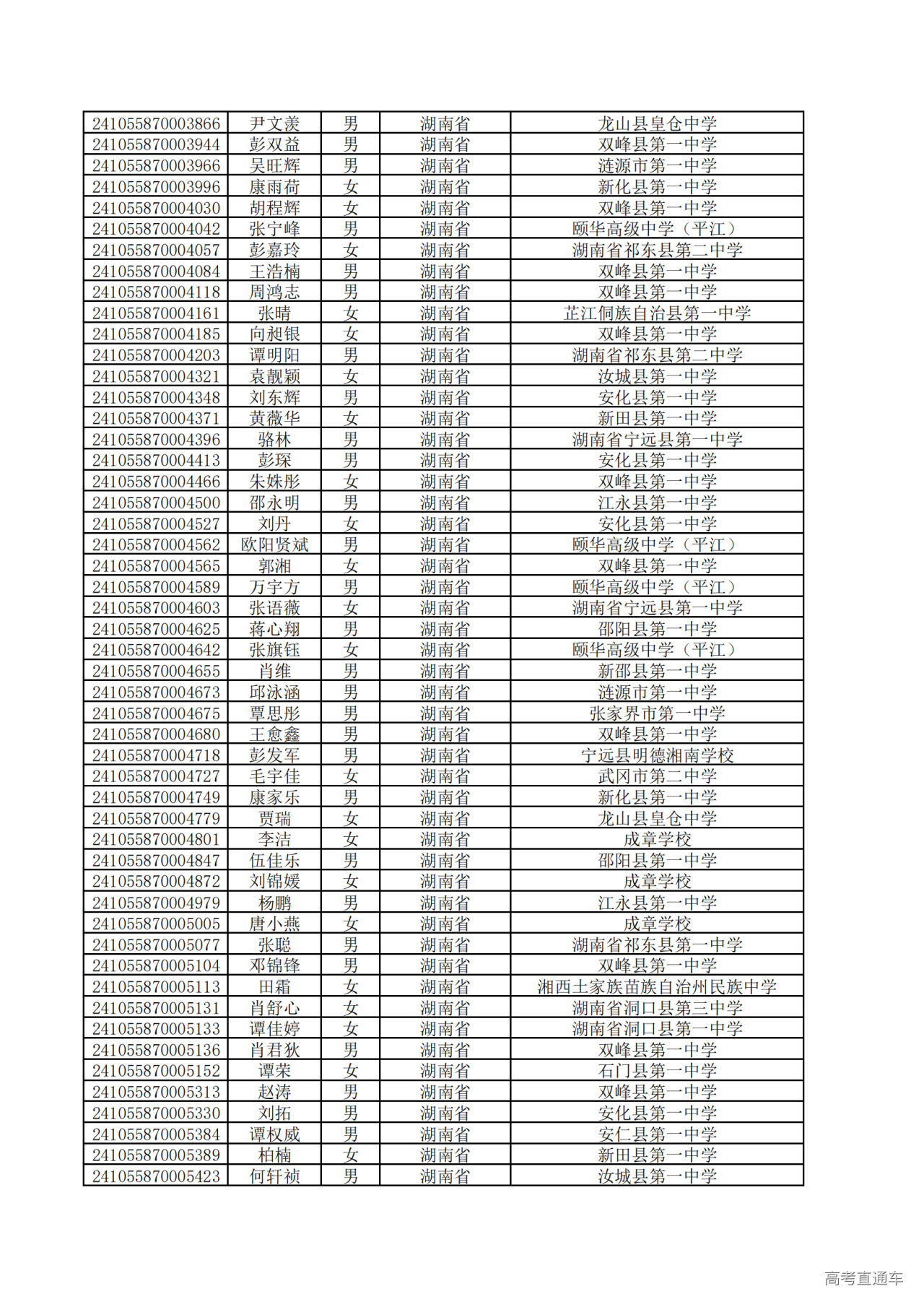 | | | | | |
|---|---|---|---|---|
| 241055870003866 | 尹文羡 | 男 | 湖南省 | 龙山县皇仓中学 |
| 241055870003944 | 彭双益 | 男 | 湖南省 | 双峰县第一中学 |
| 241055870003966 | 吴旺辉 | 男 | 湖南省 | 涟源市第一中学 |
| 241055870003996 | 康雨荷 | 女 | 湖南省 | 新化县第一中学 |
| 241055870004030 | 胡程辉 | 女 | 湖南省 | 双峰县第一中学 |
| 241055870004042 | 张宁峰 | 男 | 湖南省 | 颐华高级中学（平江） |
| 241055870004057 | 彭嘉玲 | 女 | 湖南省 | 湖南省祁东县第二中学 |
| 241055870004084 | 王浩楠 | 男 | 湖南省 | 双峰县第一中学 |
| 241055870004118 | 周鸿志 | 男 | 湖南省 | 双峰县第一中学 |
| 241055870004161 | 张晴 | 女 | 湖南省 | 芷江侗族自治县第一中学 |
| 241055870004185 | 向昶银 | 女 | 湖南省 | 双峰县第一中学 |
| 241055870004203 | 谭明阳 | 男 | 湖南省 | 湖南省祁东县第二中学 |
| 241055870004321 | 袁靓颖 | 女 | 湖南省 | 汝城县第一中学 |
| 241055870004348 | 刘东辉 | 男 | 湖南省 | 安化县第一中学 |
| 241055870004371 | 黄薇华 | 女 | 湖南省 | 新田县第一中学 |
| 241055870004396 | 骆林 | 男 | 湖南省 | 湖南省宁远县第一中学 |
| 241055870004413 | 彭琛 | 男 | 湖南省 | 安化县第一中学 |
| 241055870004466 | 朱姝彤 | 女 | 湖南省 | 双峰县第一中学 |
| 241055870004500 | 邵永明 | 男 | 湖南省 | 江永县第一中学 |
| 241055870004527 | 刘丹 | 女 | 湖南省 | 安化县第一中学 |
| 241055870004562 | 欧阳贤斌 | 男 | 湖南省 | 颐华高级中学（平江） |
| 241055870004565 | 郭湘 | 女 | 湖南省 | 双峰县第一中学 |
| 241055870004589 | 万宇方 | 男 | 湖南省 | 颐华高级中学（平江） |
| 241055870004603 | 张语薇 | 女 | 湖南省 | 湖南省宁远县第一中学 |
| 241055870004625 | 蒋心翔 | 男 | 湖南省 | 邵阳县第一中学 |
| 241055870004642 | 张旗钰 | 女 | 湖南省 | 颐华高级中学（平江） |
| 241055870004655 | 肖维 | 男 | 湖南省 | 新邵县第一中学 |
| 241055870004673 | 邱泳涵 | 男 | 湖南省 | 涟源市第一中学 |
| 241055870004675 | 覃思彤 | 男 | 湖南省 | 张家界市第一中学 |
| 241055870004680 | 王愈鑫 | 男 | 湖南省 | 双峰县第一中学 |
| 241055870004718 | 彭发军 | 男 | 湖南省 | 宁远县明德湘南学校 |
| 241055870004727 | 毛宇佳 | 女 | 湖南省 | 武冈市第二中学 |
| 241055870004749 | 康家乐 | 男 | 湖南省 | 新化县第一中学 |
| 241055870004779 | 贾瑞 | 女 | 湖南省 | 龙山县皇仓中学 |
| 241055870004801 | 李洁 | 女 | 湖南省 | 成章学校 |
| 241055870004847 | 伍佳乐 | 男 | 湖南省 | 邵阳县第一中学 |
| 241055870004872 | 刘锦媛 | 女 | 湖南省 | 成章学校 |
| 241055870004979 | 杨鹏 | 男 | 湖南省 | 江永县第一中学 |
| 241055870005005 | 唐小燕 | 女 | 湖南省 | 成章学校 |
| 241055870005077 | 张聪 | 男 | 湖南省 | 湖南省祁东县第一中学 |
| 241055870005104 | 邓锦锋 | 男 | 湖南省 | 双峰县第一中学 |
| 241055870005113 | 田霜 | 女 | 湖南省 | 湘西土家族苗族自治州民族中学 |
| 241055870005131 | 肖舒心 | 女 | 湖南省 | 湖南省洞口县第三中学 |
| 241055870005133 | 谭佳婷 | 女 | 湖南省 | 湖南省洞口县第一中学 |
| 241055870005136 | 肖君狄 | 男 | 湖南省 | 双峰县第一中学 |
| 241055870005152 | 谭荣 | 女 | 湖南省 | 石门县第一中学 |
| 241055870005313 | 赵涛 | 男 | 湖南省 | 双峰县第一中学 |
| 241055870005330 | 刘拓 | 男 | 湖南省 | 安化县第一中学 |
| 241055870005384 | 谭权威 | 男 | 湖南省 | 安仁县第一中学 |
| 241055870005389 | 柏楠 | 女 | 湖南省 | 新田县第一中学 |
| 241055870005423 | 何轩祯 | 男 | 湖南省 | 汝城县第一中学 |

高考直通车